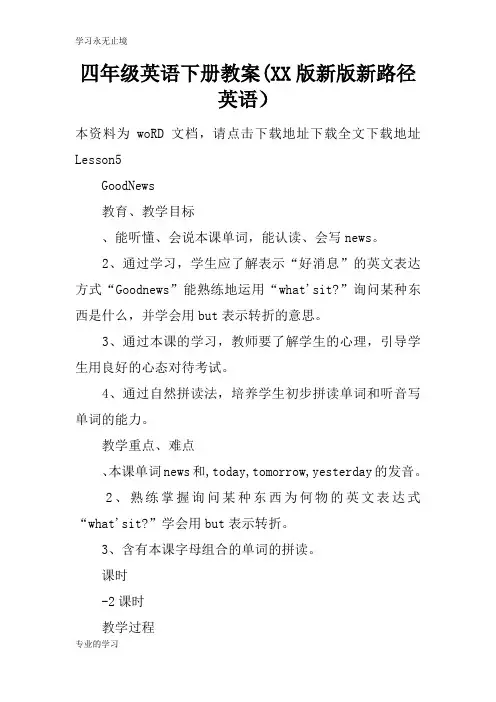 学习永无止境

四年级英语下册教案(XX版新版新路径英语)

本资料为 woRD 文档，请点击下载地址下载全文下载地址 Lesson5

GoodNews

教育、教学目标

、能听懂、会说本课单词，能认读、会写news。

2、通过学习，学生应了解表示“好消息”的英文表达方式“Goodnews”能熟练地运用“what'sit?”询问某种东西是什么，并学会用but表示转折的意思。

3、通过本课的学习，教师要了解学生的心理，引导学生用良好的心态对待考试。

4、通过自然拼读法，培养学生初步拼读单词和听音写单词的能力。

教学重点、难点

、本课单词news和,today,tomorrow,yesterday的发音。

2、熟练掌握询问某种东西为何物的英文表达式“what'sit?”学会用but表示转折。

3、含有本课字母组合的单词的拼读。

课时

-2课时

教学过程

专业的学习